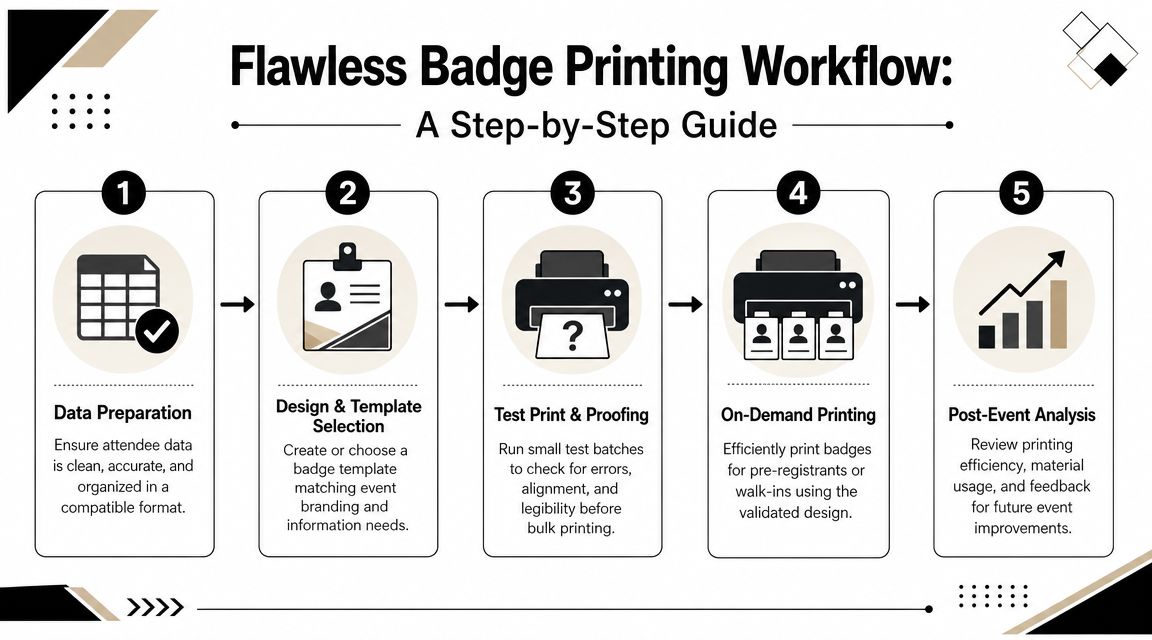 Flawless Badge Printing Workflow:

A Step-by-Step Guide

1

Data Preparation

Ensure attendee data is clean, accurate, and organized in a compatible format.

2

Design & Template Selection

Create or choose a badge template matching event branding and information needs.

3

?

Test Print & Proofing

Run small test batches to check for errors, alignment, and legibility before bulk printing.

4

On-Demand Printing

Efficiently print badges for pre-registrants or walk-ins using the validated design.

5

Post-Event Analysis

Review printing efficiency, material usage, and feedback for future event improvements.